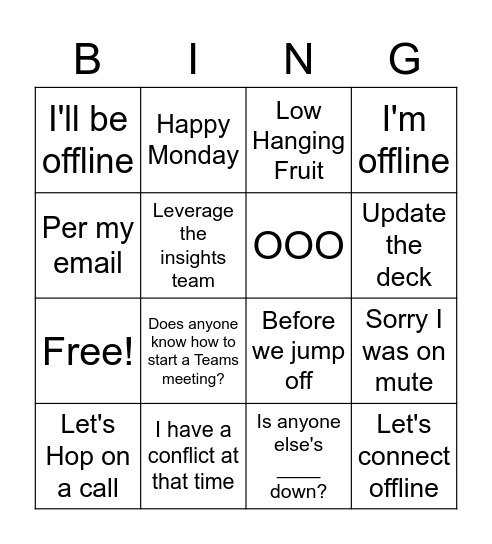 | B | I | N | G |
|---|---|---|---|
| I'll be offline | Happy Monday | Low Hanging Fruit | I'm offline |
| Per my email | Leverage the insights team | OOO | Update the deck |
| Free! | Does anyone know how to start a Teams meeting? | Before we jump off | Sorry I was on mute |
| Let's Hop on a call | I have a conflict at that time | Is anyone else's ____ down? | Let's connect offline |